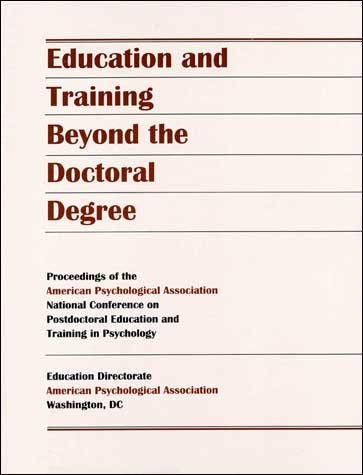 Education and Training Beyond the Doctoral Degree

Proceedings of the American Psychological Association National Conference on Postdoctoral Education and Training in Psychology

Education Directorate
American Psychological Association
Washington, DC